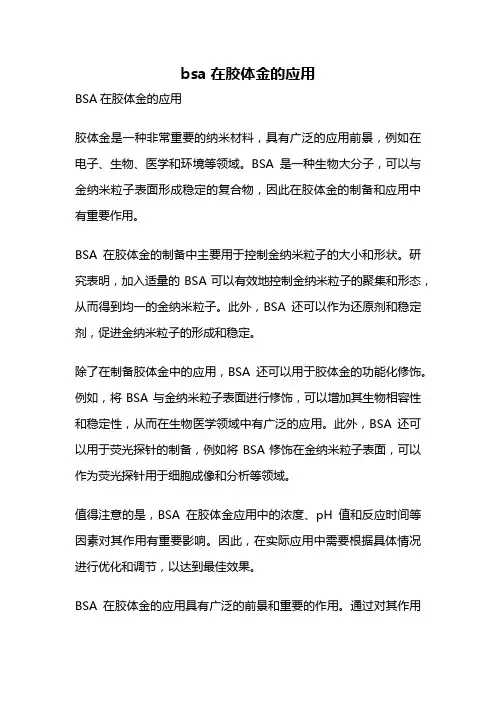 bsa 在胶体金的应用

BSA 在胶体金的应用

胶体金是一种非常重要的纳米材料，具有广泛的应用前景，例如在电子、生物、医学和环境等领域。BSA 是一种生物大分子，可以与金纳米粒子表面形成稳定的复合物，因此在胶体金的制备和应用中有重要作用。

BSA 在胶体金的制备中主要用于控制金纳米粒子的大小和形状。研究表明，加入适量的 BSA 可以有效地控制金纳米粒子的聚集和形态，从而得到均一的金纳米粒子。此外，BSA 还可以作为还原剂和稳定剂，促进金纳米粒子的形成和稳定。

除了在制备胶体金中的应用，BSA 还可以用于胶体金的功能化修饰。例如，将 BSA 与金纳米粒子表面进行修饰，可以增加其生物相容性和稳定性，从而在生物医学领域中有广泛的应用。此外，BSA 还可以用于荧光探针的制备，例如将 BSA 修饰在金纳米粒子表面，可以作为荧光探针用于细胞成像和分析等领域。

值得注意的是，BSA 在胶体金应用中的浓度、pH 值和反应时间等因素对其作用有重要影响。因此，在实际应用中需要根据具体情况进行优化和调节，以达到最佳效果。

BSA 在胶体金的应用具有广泛的前景和重要的作用。通过对其作用